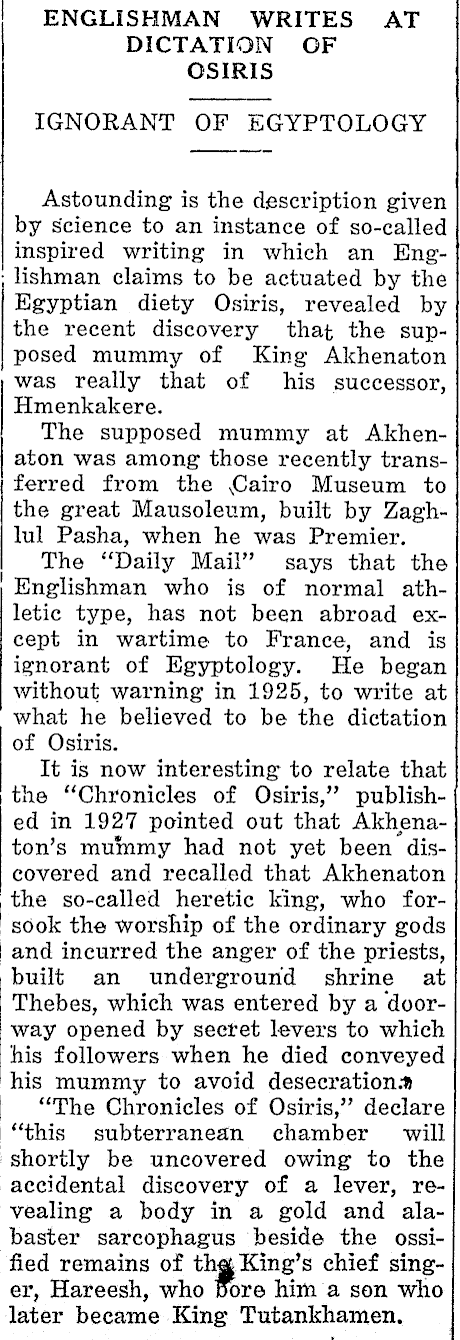 ENGLISHMAN WRITES AT DICTATION OF OSIRIS

IGNORANT OF EGYPTOLOGY

Astounding is the description given by science to an instance of so-called inspired writing in which an Englishman claims to be actuated by the Egyptian diety Osiris, revealed by the recent discovery that the supposed mummy of King Akhenaton was really that of his successor, Hmenkakere.

The supposed mummy at Akhenaton was among those recently transferred from the Cairo Museum to the great Mausoleum, built by Zaghlul Pasha, when he was Premier.

The "Daily Mail" says that the Englishman who is of normal athletic type, has not been abroad except in wartime to France, and is ignorant of Egyptology. He began without warning in 1925, to write at what he believed to be the dictation of Osiris.

It is now interesting to relate that the "Chronicles of Osiris," published in 1927 pointed out that Akhenaton's mummy had not yet been discovered and recalled that Akhenaton the so-called heretic king, who forsook the worship of the ordinary gods and incurred the anger of the priests, built an underground shrine at Thebes, which was entered by a doorway opened by secret levers to which his followers when he died conveyed his mummy to avoid desecration.

"The Chronicles of Osiris," declare "this subterranean chamber will shortly be uncovered owing to the accidental discovery of a lever, revealing a body in a gold and alabaster sarcophagus beside the ossified remains of the King's chief singer, Hareesh, who bore him a son who later became King Tutankhamen.